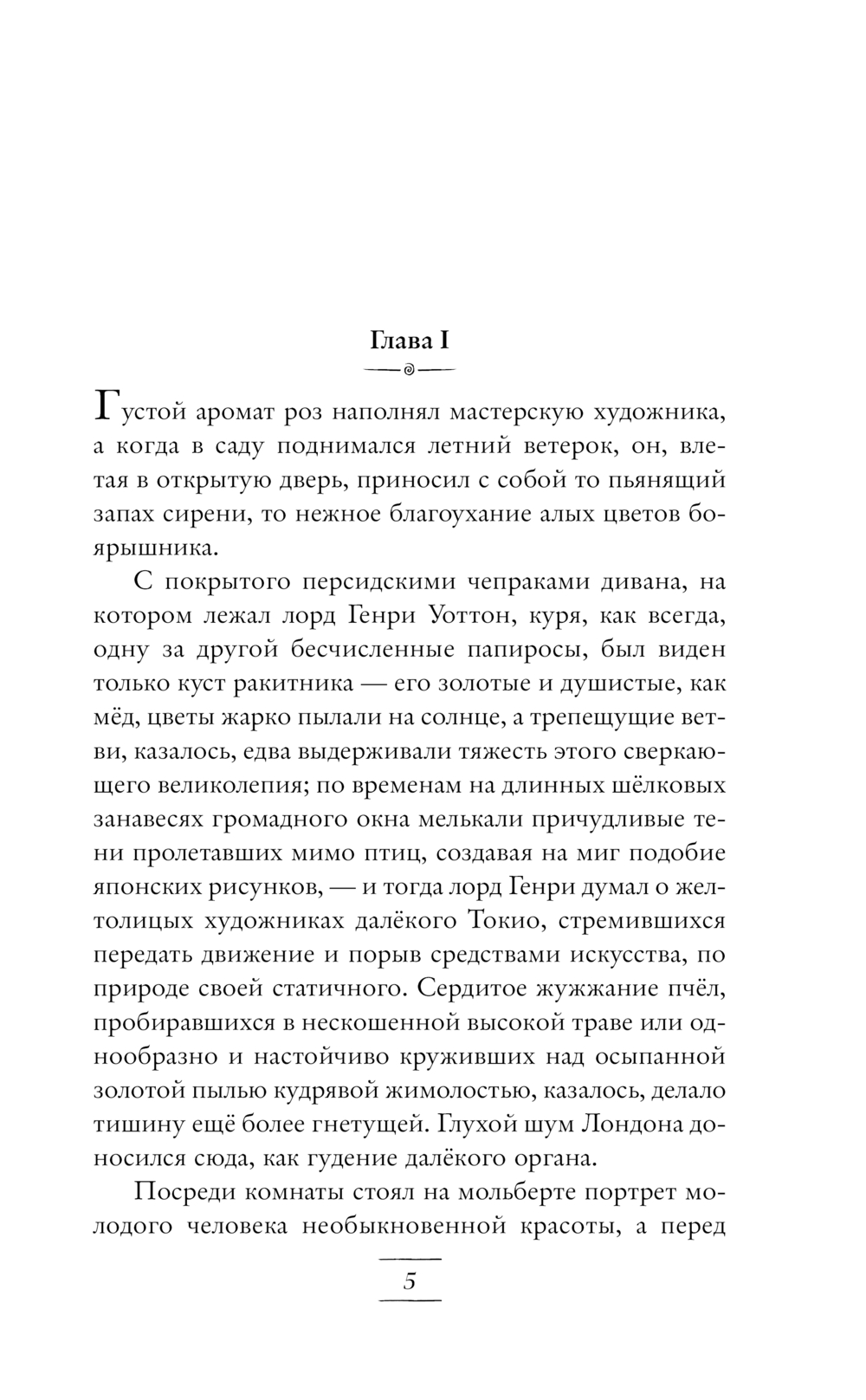 Глава I

Густой аромат роз наполнял мастерскую художника, а когда в саду поднимался летний ветерок, он, влетая в открытую дверь, приносил с собой то пьянящий запах сирени, то нежное благоухание алых цветов боярышника.

С покрытого персидскими чепраками дивана, на котором лежал лорд Генри Уоттон, куря, как всегда, одну за другой бесчисленные папиросы, был виден только куст ракитника — его золотые и душистые, как мёд, цветы жарко пылали на солнце, а трепещущие ветви, казалось, едва выдерживали тяжесть этого сверкающего великолепия; по временам на длинных шёлковых занавесях громадного окна мелькали причудливые тени пролетавших мимо птиц, создавая на миг подобие японских рисунков, — и тогда лорд Генри думал о желтолицых художниках далёкого Токио, стремившихся передать движение и порыв средствами искусства, по природе своей статичного. Сердитое жужжание пчёл, пробиравшихся в нескошенной высокой траве или однообразно и настойчиво круживших над осыпанной золотой пылью кудрявой жимолостью, казалось, делало тишину ещё более гнетущей. Глухой шум Лондона доносился сюда, как гудение далёкого органа.

Посреди комнаты стоял на мольберте портрет молодого человека необыкновенной красоты, а перед

5